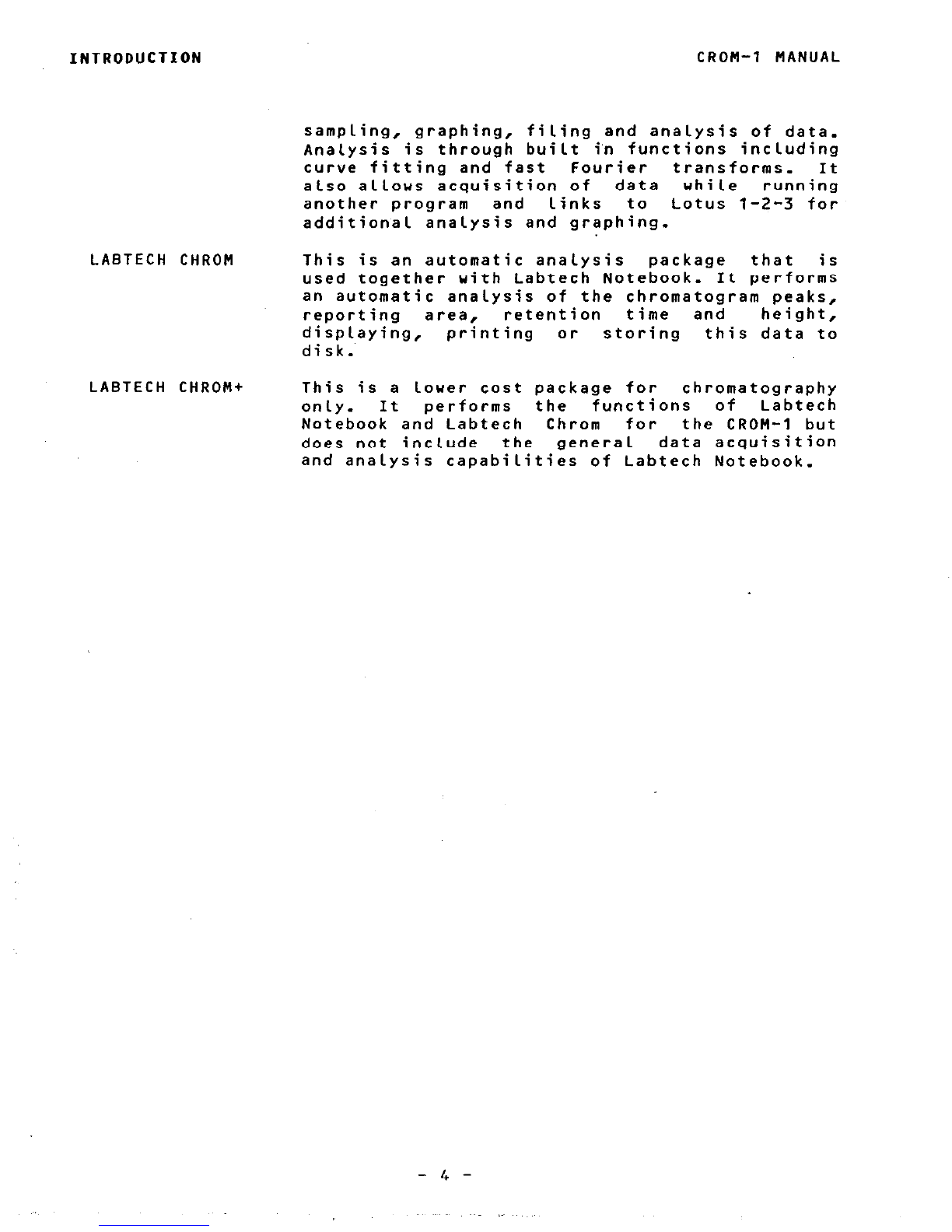 INTRODUCTION

CROM-1 MANUAL

sampling, graphing, filing and analysis of data. Analysis is through built in functions including curve fitting and fast Fourier transforms. It also allows acquisition of data while running another program and links to Lotus 1-2-3 for additional analysis and graphing.

LABTECH CHROM

This is an automatic analysis package that is used together with Labtech Notebook. It performs an automatic analysis of the chromatogram peaks, reporting area, retention time and height, displaying, printing or storing this data to disk.

LABTECH CHROM+

This is a lower cost package for chromatography only. It performs the functions of Labtech Notebook and Labtech Chrom for the CROM-1 but does not include the general data acquisition and analysis capabilities of Labtech Notebook.

- 4 -